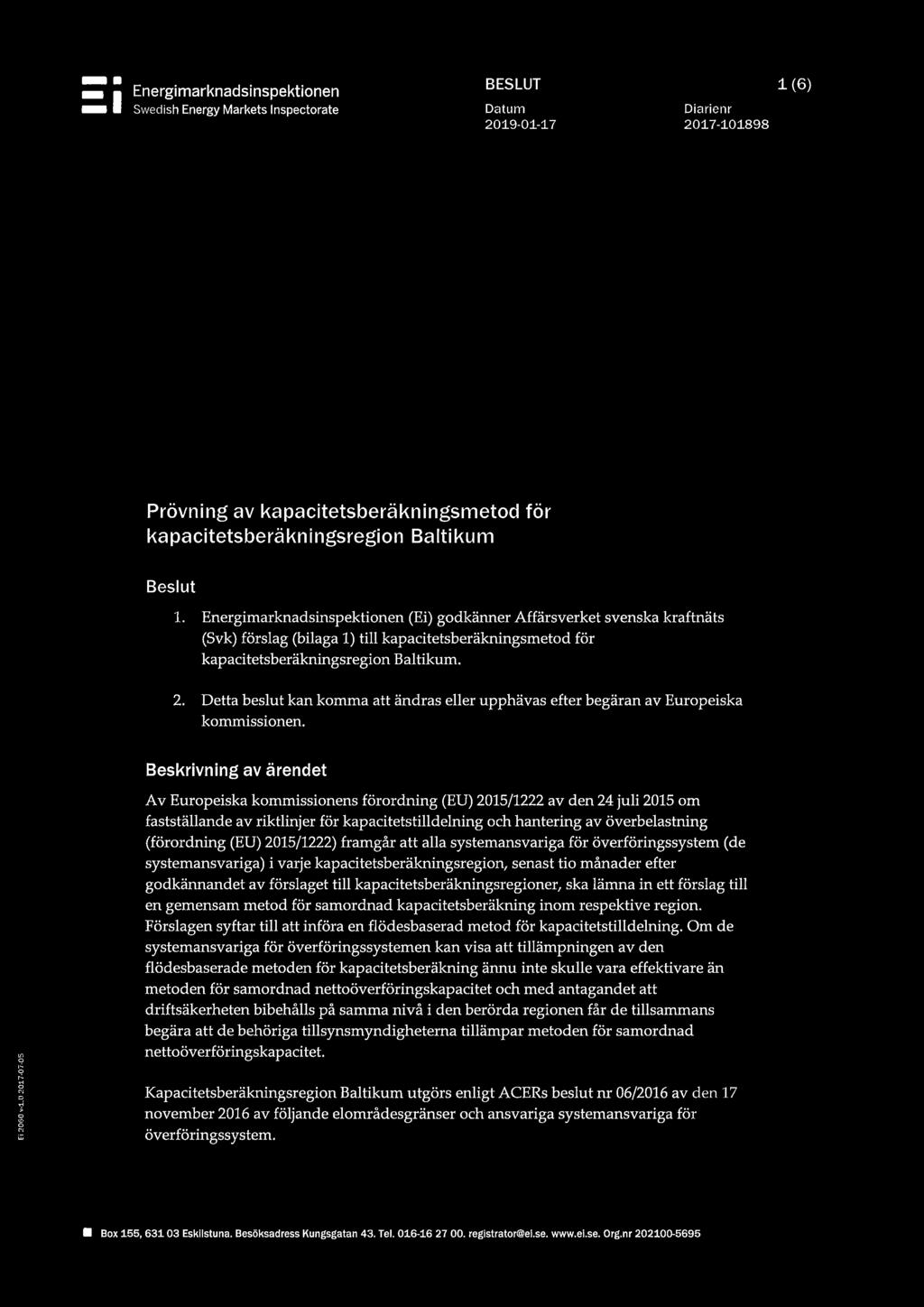 Energimarknadsinspektionen
Swedish Energy Markets Inspectorate

BESLUT 1 (6)
Datum 2019-01-17
Diarienr 2017-101898

Prövning av kapacitetsberäkningsmetod för kapacitetsberäkningsregion Baltikum

Beslut

1. Energimarknadsinspektionen (Ei) godkänner Affärsverket svenska kraftnäts (Svk) förslag (bilaga 1) till kapacitetsberäkningsmetod för kapacitetsberäkningsregion Baltikum.

2. Detta beslut kan komma att ändras eller upphävas efter begäran av Europeiska kommissionen.

Beskrivning av ärendet

Av Europeiska kommissionens förordning (EU) 2015/1222 av den 24 juli 2015 om fastställande av riktlinjer för kapacitetstilldelning och hantering av överbelastning (förordning (EU) 2015/1222) framgår att alla systemansvariga för överföringssystem (de systemansvariga) i varje kapacitetsberäkningsregion, senast tio månader efter godkännandet av förslaget till kapacitetsberäkningsregioner, ska lämna in ett förslag till en gemensam metod för samordnad kapacitetsberäkning inom respektive region. Förslagen syftar till att införa en flödesbaserad metod för kapacitetstilldelning. Om de systemansvariga för överföringssystemen kan visa att tillämpningen av den flödesbaserade metoden för kapacitetsberäkning ännu inte skulle vara effektivare än metoden för samordnad nettoöverföringskapacitet och med antagandet att driftsäkerheten bibehålls på samma nivå i den berörda regionen får de tillsammans begära att de behöriga tillsynsmyndigheterna tillämpar metoden för samordnad nettoöverföringskapacitet.

Kapacitetsberäkningsregion Baltikum utgörs enligt ACERs beslut nr 06/2016 av den 17 november 2016 av följande elområdesgränser och ansvariga systemansvariga för överföringssystem.

Ei 2060 v-1.0 2017-07-05

Box 155, 631 03 Eskilstuna. Besöksadress Kungsgatan 43. Tel. 016-16 27 00. registrator@ei.se. www.ei.se. Org.nr 202100-5695